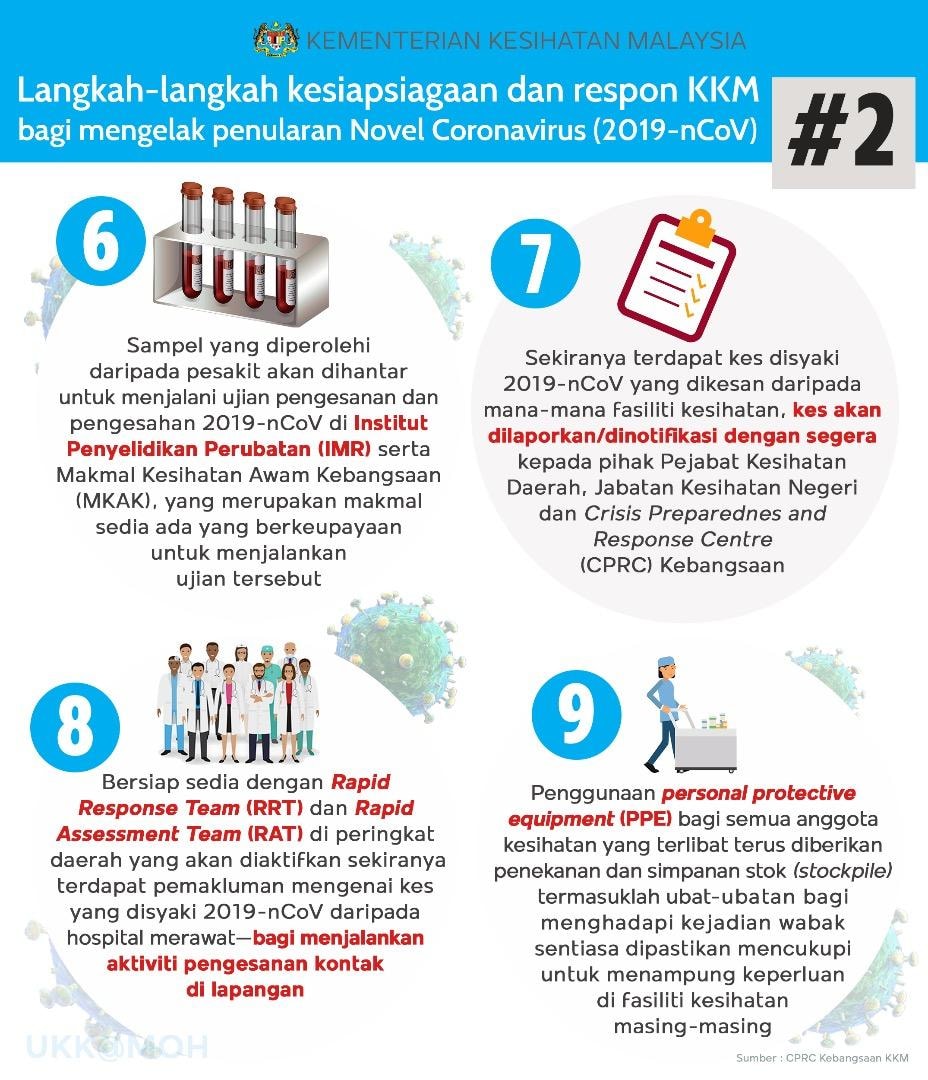 KEMENTERIAN KESIHATAN MALAYSIA

Langkah-langkah kesiapsiagaan dan respon KKM bagi mengelak penularan Novel Coronavirus (2019-nCoV)

#2

6

Sampel yang diperolehi daripada pesakit akan dihantar untuk menjalani ujian pengesanan dan pengesahan 2019-nCoV di Institut Penyelidikan Perubatan (IMR) serta Makmal Kesihatan Awam Kebangsaan (MKAK), yang merupakan makmal sedia ada yang berkeupayaan untuk menjalankan ujian tersebut

7

Sekiranya terdapat kes disyaki 2019-nCoV yang dikesan daripada mana-mana fasiliti kesihatan, kes akan dilaporkan/dinotifikasi dengan segera kepada pihak Pejabat Kesihatan Daerah, Jabatan Kesihatan Negeri dan Crisis Preparednes and Response Centre (CPRC) Kebangsaan

8

Bersiap sedia dengan Rapid Response Team (RRT) dan Rapid Assessment Team (RAT) di peringkat daerah yang akan diaktifkan sekiranya terdapat pemakluman mengenai kes yang disyaki 2019-nCoV daripada hospital merawat—bagi menjalankan aktiviti pengesanan kontak di lapangan

9

Penggunaan personal protective equipment (PPE) bagi semua anggota kesihatan yang terlibat terus diberikan penekanan dan simpanan stok (stockpile) termasuklah ubat-ubatan bagi menghadapi kejadian wabak sentiasa dipastikan mencukupi untuk menampung keperluan di fasiliti kesihatan masing-masing

UKK@MOH

Sumber : CPRC Kebangsaan KKM